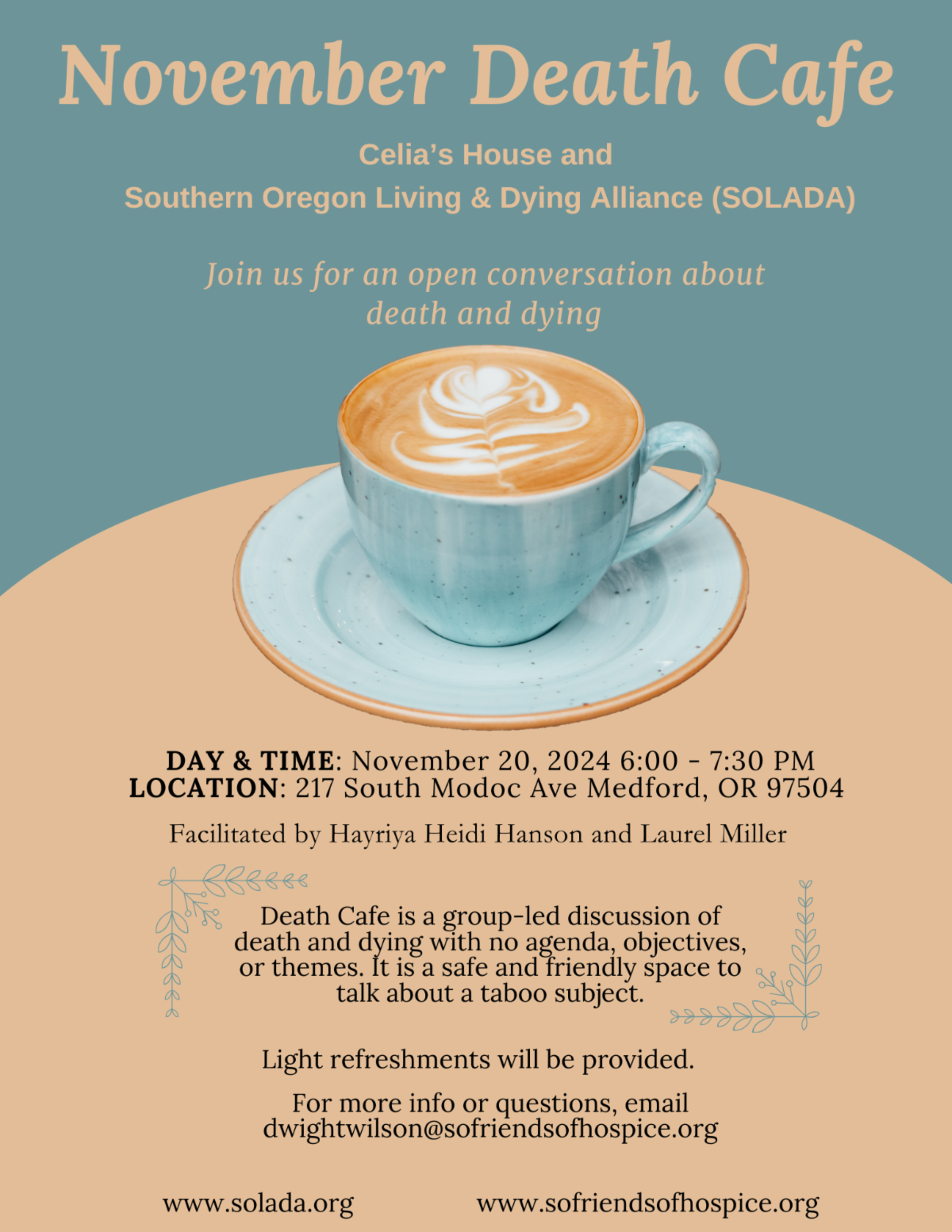 November Death Cafe

Celia's House and
Southern Oregon Living & Dying Alliance (SOLADA)

Join us for an open conversation about death and dying

DAY & TIME: November 20, 2024 6:00 - 7:30 PM
LOCATION: 217 South Modoc Ave Medford, OR 97504

Facilitated by Hayriya Heidi Hanson and Laurel Miller

Death Cafe is a group-led discussion of death and dying with no agenda, objectives, or themes. It is a safe and friendly space to talk about a taboo subject.

Light refreshments will be provided.

For more info or questions, email dwightwilson@sofriendsofhospice.org

www.solada.org www.sofriendsofhospice.org